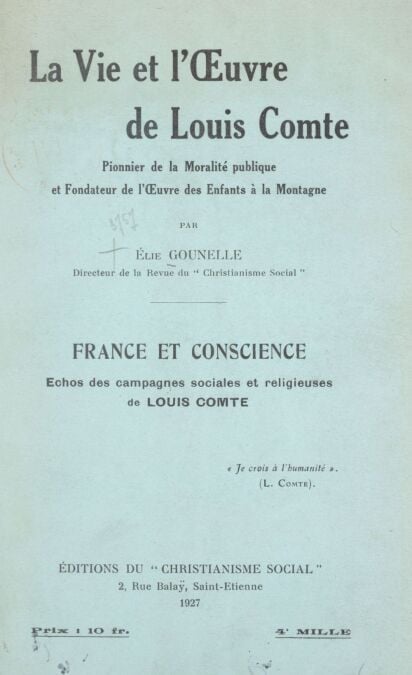 La Vie et l'Œuvre de Louis Comte

Pionnier de la Moralité publique et Fondateur de l'Œuvre des Enfants à la Montagne

PAR

3757

ÉLIE GOUNELLE
Directeur de la Revue du " Christianisme Social "

FRANCE ET CONSCIENCE

Echos des campagnes sociales et religieuses de LOUIS COMTE

« Je crois à l'humanité ».
(L. COMTE).

ÉDITIONS DU " CHRISTIANISME SOCIAL "
2, Rue Balaÿ, Saint-Etienne
1927

Prix : 10 fr.

4e MILLE